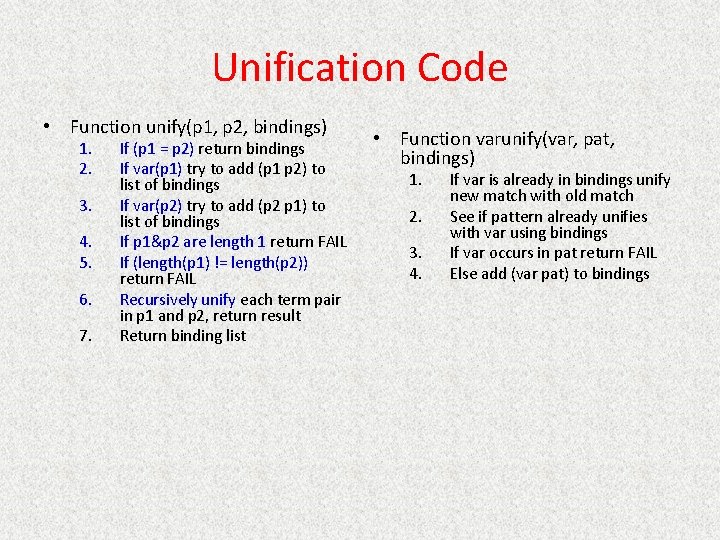 Unification Code

• Function unify(p1, p2, bindings)
1. If (p1 = p2) return bindings
2. If var(p1) try to add (p1 p2) to list of bindings
3. If var(p2) try to add (p2 p1) to list of bindings
4. If p1&p2 are length 1 return FAIL
5. If (length(p1) != length(p2)) return FAIL
6. Recursively unify each term pair in p1 and p2, return result
7. Return binding list

• Function varunify(var, pat, bindings)
1. If var is already in bindings unify new match with old match
2. See if pattern already unifies with var using bindings
3. If var occurs in pat return FAIL
4. Else add (var pat) to bindings